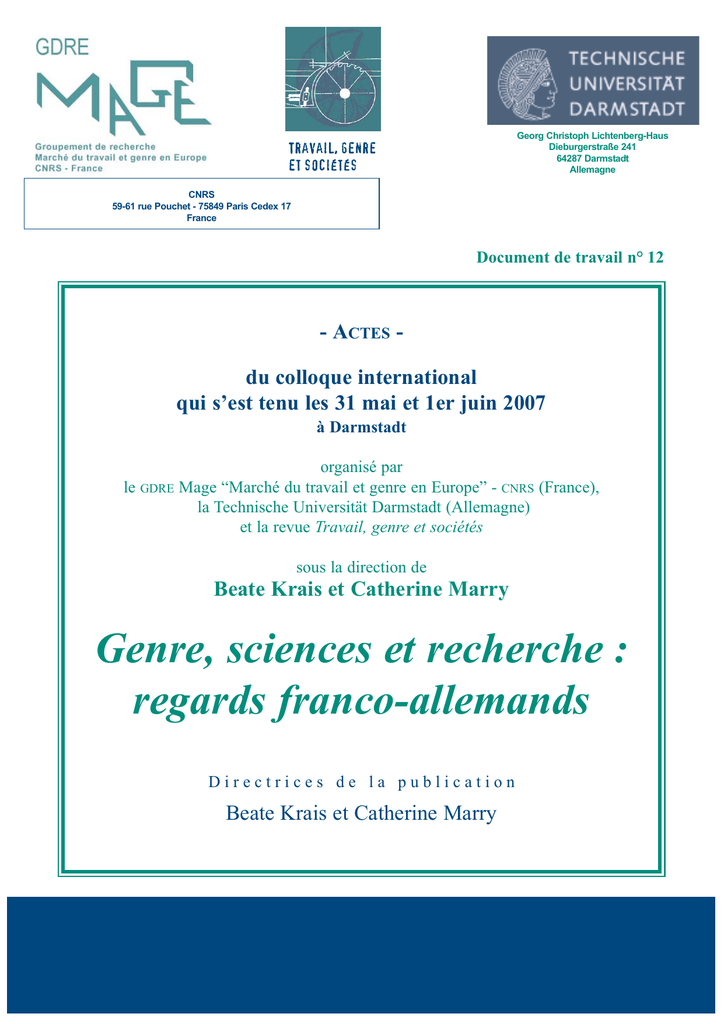 GDRE
MAGE
Groupement de recherche
Marché du travail et genre en Europe
CNRS - France

TRAVAIL, GENRE ET SOCIÉTÉS

TECHNISCHE UNIVERSITÄT DARMSTADT

Georg Christoph Lichtenberg-Haus
Dieburgerstraße 241
64287 Darmstadt
Allemagne

CNRS
59-61 rue Pouchet - 75849 Paris Cedex 17
France

Document de travail n° 12

- ACTES -

du colloque international
qui s'est tenu les 31 mai et 1er juin 2007
à Darmstadt

organisé par
le GDRE Mage "Marché du travail et genre en Europe" - CNRS (France),
la Technische Universität Darmstadt (Allemagne)
et la revue Travail, genre et sociétés

sous la direction de
Beate Krais et Catherine Marry

Genre, sciences et recherche :
regards franco-allemands

Directrices de la publication

Beate Krais et Catherine Marry